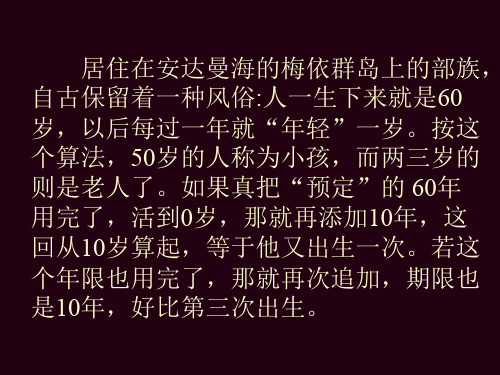 居住在安达曼海的梅依群岛上的部族，自古保留着一种风俗:人一生下来就是60岁，以后每过一年就“年轻”一岁。按这个算法，50岁的人称为小孩，而两三岁的则是老人了。如果真把“预定”的 60年用完了，活到0岁，那就再添加10年，这回从10岁算起，等于他又出生一次。若这个年限也用完了，那就再次追加，期限也是10年，好比第三次出生。